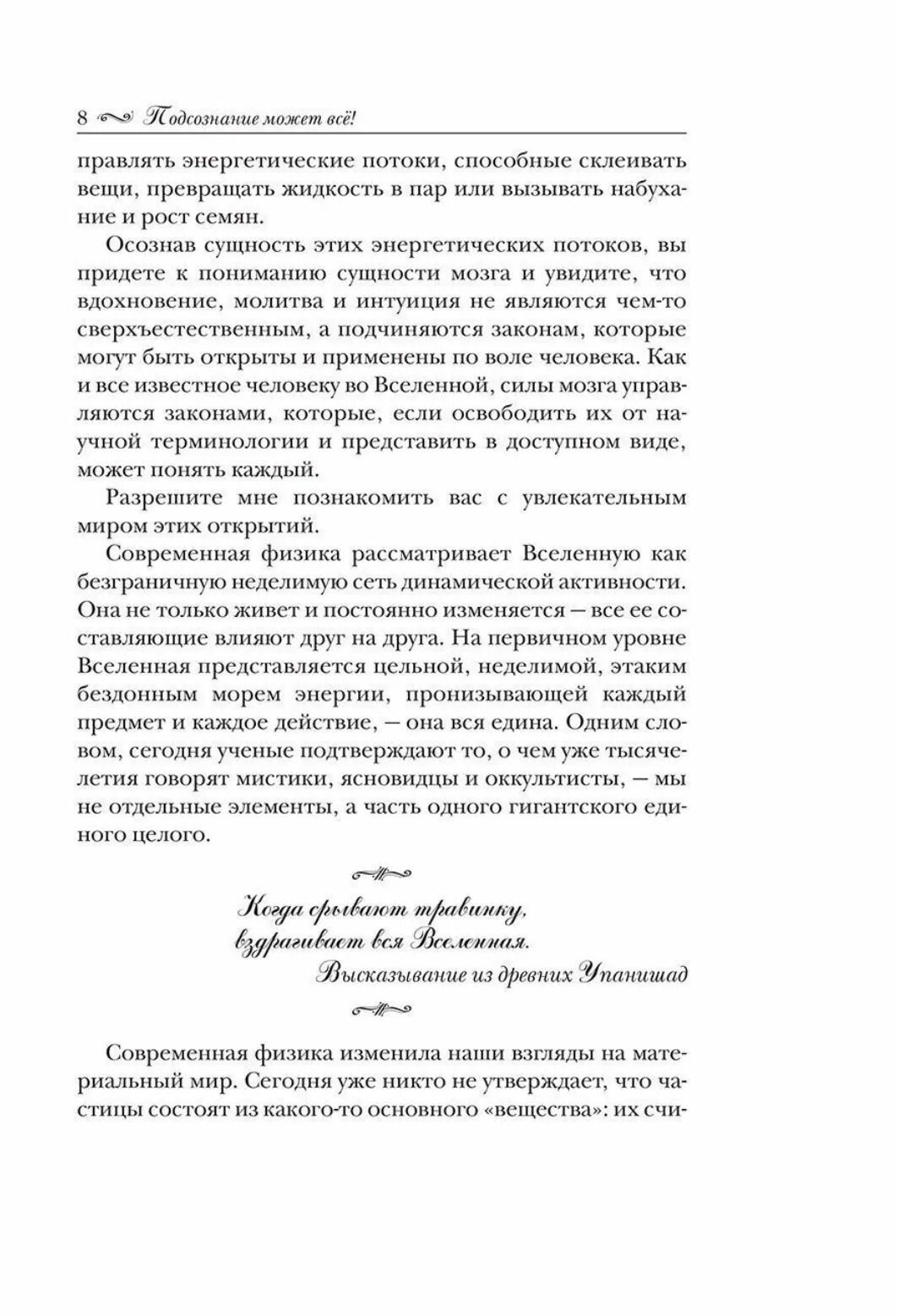 8 Подсознание может всё!

правлять энергетические потоки, способные склеивать вещи, превращать жидкость в пар или вызывать набухание и рост семян.

Осознав сущность этих энергетических потоков, вы придете к пониманию сущности мозга и увидите, что вдохновение, молитва и интуиция не являются чем-то сверхъестественным, а подчиняются законам, которые могут быть открыты и применены по воле человека. Как и все известное человеку во Вселенной, силы мозга управляются законами, которые, если освободить их от научной терминологии и представить в доступном виде, может понять каждый.

Разрешите мне познакомить вас с увлекательным миром этих открытий.

Современная физика рассматривает Вселенную как безграничную неделимую сеть динамической активности. Она не только живет и постоянно изменяется — все ее составляющие влияют друг на друга. На первичном уровне Вселенная представляется цельной, неделимой, этаким бездонным морем энергии, пронизывающей каждый предмет и каждое действие, — она вся едина. Одним словом, сегодня ученые подтверждают то, о чем уже тысячелетия говорят мистики, ясновидцы и оккультисты, — мы не отдельные элементы, а часть одного гигантского единого целого.

Когда срывают травинку,
вздрагивает вся Вселенная.
Высказывание из древних Упанишад

Современная физика изменила наши взгляды на материальный мир. Сегодня уже никто не утверждает, что частицы состоят из какого-то основного «вещества»: их счи-